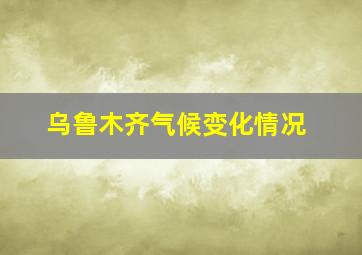 乌鲁木齐气候变化情况